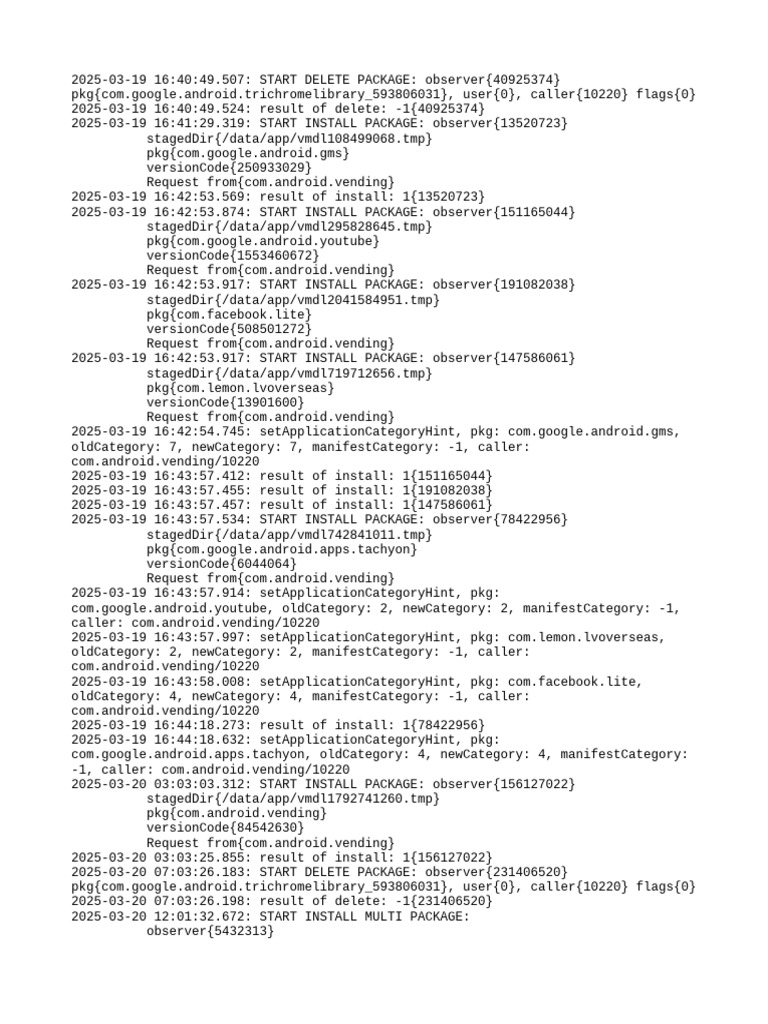 2025-03-19 16:40:49.507: START DELETE PACKAGE: observer{40925374} pkg{com.google.android.trichromelibrary_593806031}, user{0}, caller{10220} flags{0}
2025-03-19 16:40:49.524: result of delete: -1{40925374}
2025-03-19 16:41:29.319: START INSTALL PACKAGE: observer{13520723}
stagedDir{/data/app/vmdl108499068.tmp}
pkg{com.google.android.gms}
versionCode{250933029}
Request from{com.android.vending}
2025-03-19 16:42:53.569: result of install: 1{13520723}
2025-03-19 16:42:53.874: START INSTALL PACKAGE: observer{151165044}
stagedDir{/data/app/vmdl295828645.tmp}
pkg{com.google.android.youtube}
versionCode{1553460672}
Request from{com.android.vending}
2025-03-19 16:42:53.917: START INSTALL PACKAGE: observer{191082038}
stagedDir{/data/app/vmdl2041584951.tmp}
pkg{com.facebook.lite}
versionCode{508501272}
Request from{com.android.vending}
2025-03-19 16:42:53.917: START INSTALL PACKAGE: observer{147586061}
stagedDir{/data/app/vmdl719712656.tmp}
pkg{com.lemon.lvoverseas}
versionCode{13901600}
Request from{com.android.vending}
2025-03-19 16:42:54.745: setApplicationCategoryHint, pkg: com.google.android.gms, oldCategory: 7, newCategory: 7, manifestCategory: -1, caller: com.android.vending/10220
2025-03-19 16:43:57.412: result of install: 1{151165044}
2025-03-19 16:43:57.455: result of install: 1{191082038}
2025-03-19 16:43:57.457: result of install: 1{147586061}
2025-03-19 16:43:57.534: START INSTALL PACKAGE: observer{78422956}
stagedDir{/data/app/vmdl742841011.tmp}
pkg{com.google.android.apps.tachyon}
versionCode{6044064}
Request from{com.android.vending}
2025-03-19 16:43:57.914: setApplicationCategoryHint, pkg: com.google.android.youtube, oldCategory: 2, newCategory: 2, manifestCategory: -1, caller: com.android.vending/10220
2025-03-19 16:43:57.997: setApplicationCategoryHint, pkg: com.lemon.lvoverseas, oldCategory: 2, newCategory: 2, manifestCategory: -1, caller: com.android.vending/10220
2025-03-19 16:43:58.008: setApplicationCategoryHint, pkg: com.facebook.lite, oldCategory: 4, newCategory: 4, manifestCategory: -1, caller: com.android.vending/10220
2025-03-19 16:44:18.273: result of install: 1{78422956}
2025-03-19 16:44:18.632: setApplicationCategoryHint, pkg: com.google.android.apps.tachyon, oldCategory: 4, newCategory: 4, manifestCategory: -1, caller: com.android.vending/10220
2025-03-20 03:03:03.312: START INSTALL PACKAGE: observer{156127022}
stagedDir{/data/app/vmdl1792741260.tmp}
pkg{com.android.vending}
versionCode{84542630}
Request from{com.android.vending}
2025-03-20 03:03:25.855: result of install: 1{156127022}
2025-03-20 07:03:26.183: START DELETE PACKAGE: observer{231406520} pkg{com.google.android.trichromelibrary_593806031}, user{0}, caller{10220} flags{0}
2025-03-20 07:03:26.198: result of delete: -1{231406520}
2025-03-20 12:01:32.672: START INSTALL MULTI PACKAGE:
observer{5432313}